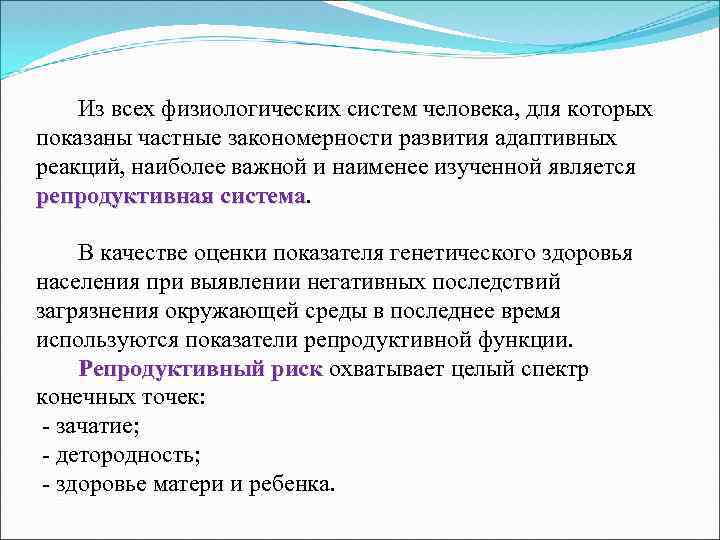 Из всех физиологических систем человека, для которых показаны частные закономерности развития адаптивных реакций, наиболее важной и наименее изученной является репродуктивная система.

В качестве оценки показателя генетического здоровья населения при выявлении негативных последствий загрязнения окружающей среды в последнее время используются показатели репродуктивной функции.

Репродуктивный риск охватывает целый спектр конечных точек:
- зачатие;
- детородность;
- здоровье матери и ребенка.